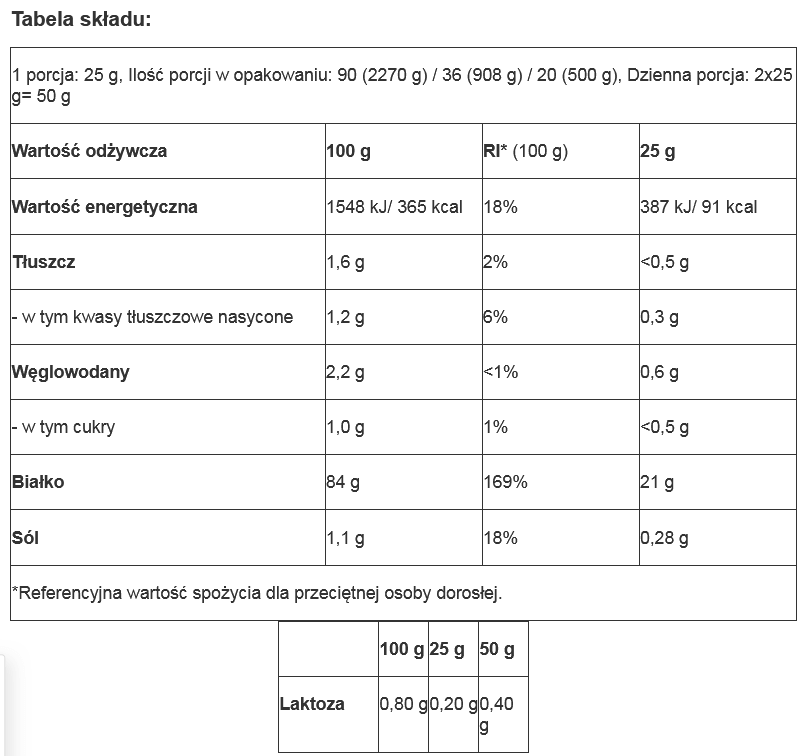 Tabela składu:

1 porcja: 25 g, Ilość porcji w opakowaniu: 90 (2270 g) / 36 (908 g) / 20 (500 g), Dzienna porcja: 2x25 g= 50 g

| Wartość odżywcza | 100 g | RI* (100 g) | 25 g |
|---|---|---|---|
| Wartość energetyczna | 1548 kJ/ 365 kcal | 18% | 387 kJ/ 91 kcal |
| Tłuszcz | 1,6 g | 2% | <0,5 g |
| - w tym kwasy tłuszczowe nasycone | 1,2 g | 6% | 0,3 g |
| Węglowodany | 2,2 g | <1% | 0,6 g |
| - w tym cukry | 1,0 g | 1% | <0,5 g |
| Białko | 84 g | 169% | 21 g |
| Sól | 1,1 g | 18% | 0,28 g |

*Referencyjna wartość spożycia dla przeciętnej osoby dorosłej.

| | 100 g | 25 g | 50 g |
|---|---|---|---|
| Laktoza | 0,80 g | 0,20 g | 0,40 g |